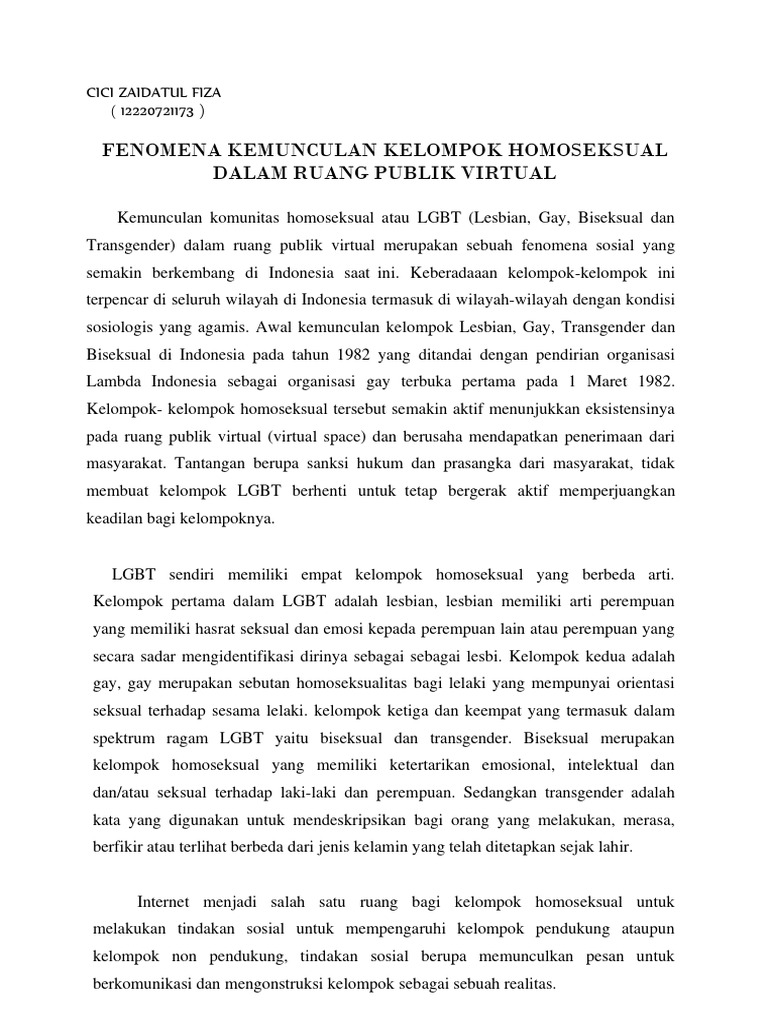 CICI ZAIDATUL FIZA
( 12220721173 )

FENOMENA KEMUNCULAN KELOMPOK HOMOSEKSUAL DALAM RUANG PUBLIK VIRTUAL

Kemunculan komunitas homoseksual atau LGBT (Lesbian, Gay, Biseksual dan Transgender) dalam ruang publik virtual merupakan sebuah fenomena sosial yang semakin berkembang di Indonesia saat ini. Keberadaaan kelompok-kelompok ini terpencar di seluruh wilayah di Indonesia termasuk di wilayah-wilayah dengan kondisi sosiologis yang agamis. Awal kemunculan kelompok Lesbian, Gay, Transgender dan Biseksual di Indonesia pada tahun 1982 yang ditandai dengan pendirian organisasi Lambda Indonesia sebagai organisasi gay terbuka pertama pada 1 Maret 1982. Kelompok- kelompok homoseksual tersebut semakin aktif menunjukkan eksistensinya pada ruang publik virtual (virtual space) dan berusaha mendapatkan penerimaan dari masyarakat. Tantangan berupa sanksi hukum dan prasangka dari masyarakat, tidak membuat kelompok LGBT berhenti untuk tetap bergerak aktif memperjuangkan keadilan bagi kelompoknya.

LGBT sendiri memiliki empat kelompok homoseksual yang berbeda arti. Kelompok pertama dalam LGBT adalah lesbian, lesbian memiliki arti perempuan yang memiliki hasrat seksual dan emosi kepada perempuan lain atau perempuan yang secara sadar mengidentifikasi dirinya sebagai sebagai lesbi. Kelompok kedua adalah gay, gay merupakan sebutan homoseksualitas bagi lelaki yang mempunyai orientasi seksual terhadap sesama lelaki. kelompok ketiga dan keempat yang termasuk dalam spektrum ragam LGBT yaitu biseksual dan transgender. Biseksual merupakan kelompok homoseksual yang memiliki ketertarikan emosional, intelektual dan dan/atau seksual terhadap laki-laki dan perempuan. Sedangkan transgender adalah kata yang digunakan untuk mendeskripsikan bagi orang yang melakukan, merasa, berfikir atau terlihat berbeda dari jenis kelamin yang telah ditetapkan sejak lahir.

Internet menjadi salah satu ruang bagi kelompok homoseksual untuk melakukan tindakan sosial untuk mempengaruhi kelompok pendukung ataupun kelompok non pendukung, tindakan sosial berupa memunculkan pesan untuk berkomunikasi dan mengonstruksi kelompok sebagai sebuah realitas.